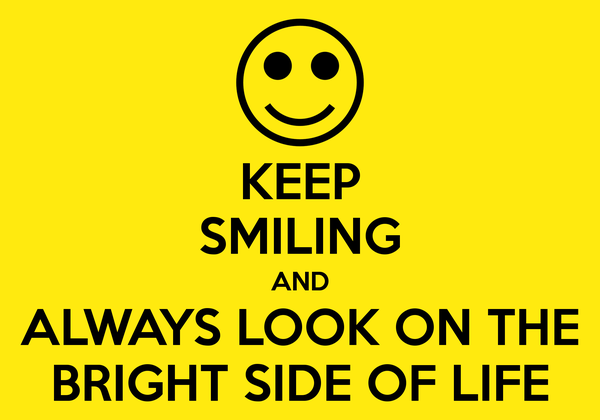 KEEP
SMILING
AND
ALWAYS LOOK ON THE BRIGHT SIDE OF LIFE